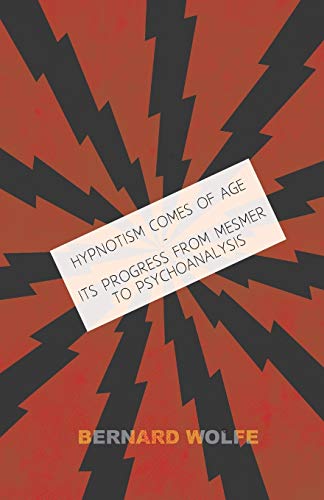 HYPNOTISM COMES OF AGE
-
ITS PROGRESS FROM MESMER TO PSYCHOANALYSIS

BERNARD WOLFE